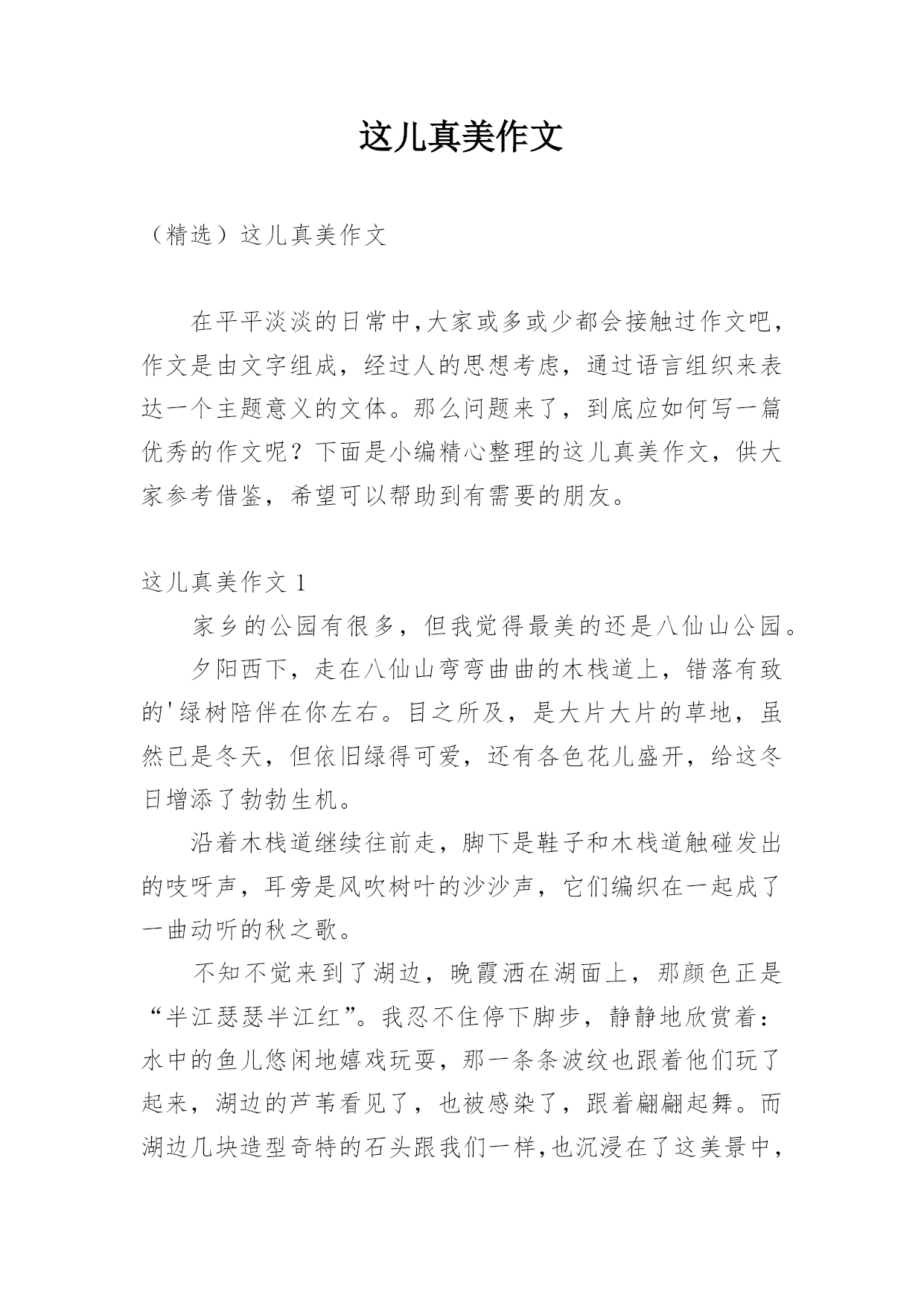 这儿真美作文

（精选）这儿真美作文

在平平淡淡的日常中,大家或多或少都会接触过作文吧，作文是由文字组成，经过人的思想考虑，通过语言组织来表达一个主题意义的文体。那么问题来了，到底应如何写一篇优秀的作文呢？下面是小编精心整理的这儿真美作文，供大家参考借鉴，希望可以帮助到有需要的朋友。

这儿真美作文 1

家乡的公园有很多，但我觉得最美的还是八仙山公园。

夕阳西下，走在八仙山弯弯曲曲的木栈道上，错落有致的'绿树陪伴在你左右。目之所及，是大片大片的草地，虽然已是冬天，但依旧绿得可爱，还有各色花儿盛开，给这冬日增添了勃勃生机。

沿着木栈道继续往前走，脚下是鞋子和木栈道触碰发出的吱呀声，耳旁是风吹树叶的沙沙声，它们编织在一起成了一曲动听的秋之歌。

不知不觉来到了湖边，晚霞洒在湖面上，那颜色正是“半江瑟瑟半江红”。我忍不住停下脚步，静静地欣赏着：水中的鱼儿悠闲地嬉戏玩耍，那一条条波纹也跟着他们玩了起来，湖边的芦苇看见了，也被感染了，跟着翩翩起舞。而湖边几块造型奇特的石头跟我们一样,也沉浸在了这美景中，